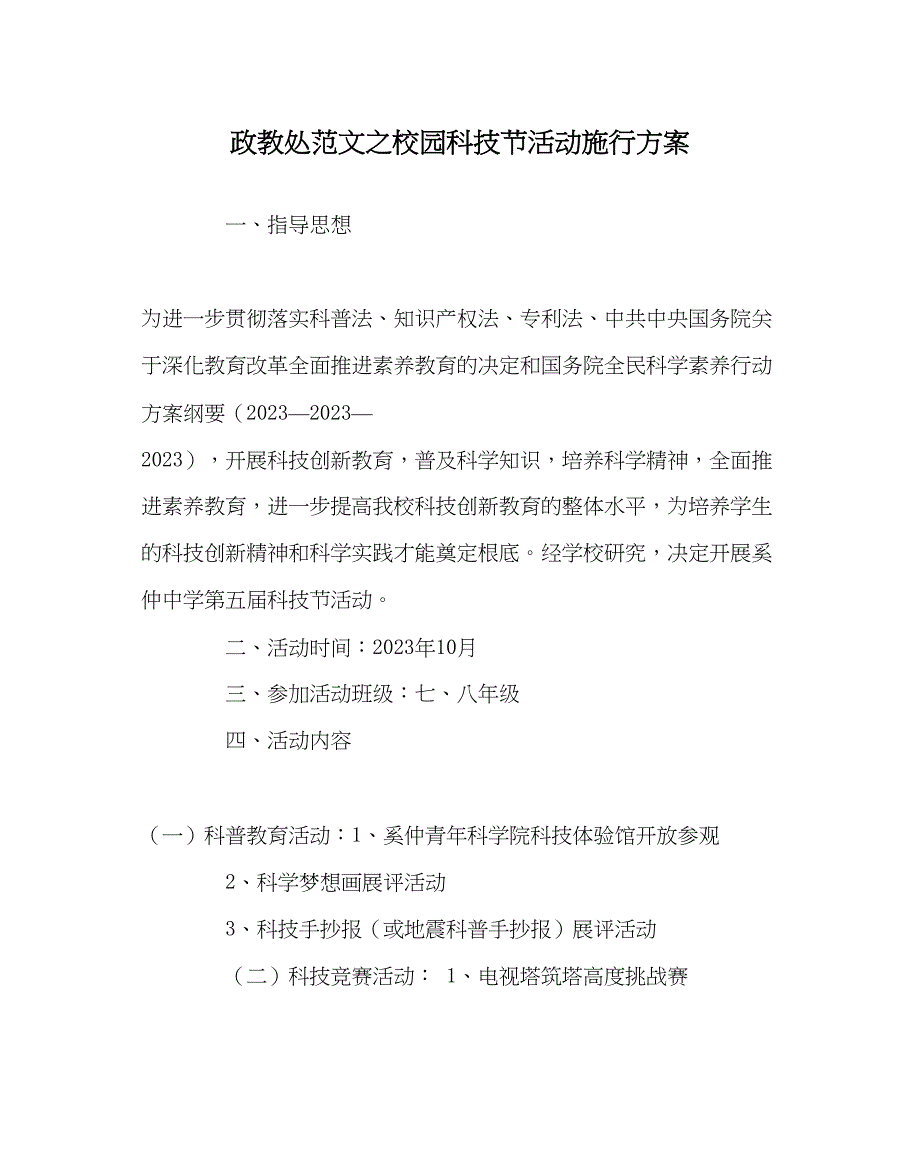 政教处范文之校园科技节活动施行方案

一、指导思想

为进一步贯彻落实科普法、知识产权法、专利法、中共中央国务院关于深化教育改革全面推进素养教育的决定和国务院全民科学素养行动方案纲要（2023—2023—2023），开展科技创新教育，普及科学知识，培养科学精神，全面推进素养教育，进一步提高我校科技创新教育的整体水平，为培养学生的科技创新精神和科学实践才能奠定根底。经学校研究，决定开展奚仲中学第五届科技节活动。

二、活动时间：2023年10月

三、参加活动班级：七、八年级

四、活动内容

（一）科普教育活动：1、奚仲青年科学院科技体验馆开放参观

2、科学梦想画展评活动

3、科技手抄报（或地震科普手抄报）展评活动

（二）科技竞赛活动： 1、电视塔筑塔高度挑战赛